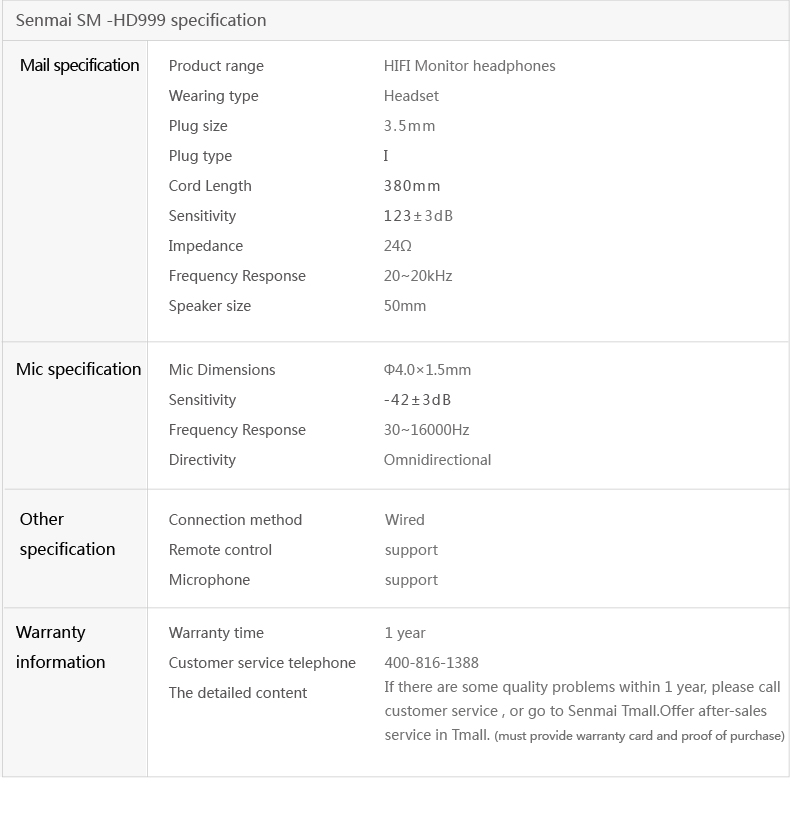 Senmai SM -HD999 specification

| | | |
|---|---|---|
| Mail specification | Product range | HIFI Monitor headphones |
| | Wearing type | Headset |
| | Plug size | 3.5mm |
| | Plug type | I |
| | Cord Length | 380mm |
| | Sensitivity | 123±3dB |
| | Impedance | 24Ω |
| | Frequency Response | 20~20kHz |
| | Speaker size | 50mm |
| Mic specification | Mic Dimensions | Φ4.0×1.5mm |
| | Sensitivity | -42±3dB |
| | Frequency Response | 30~16000Hz |
| | Directivity | Omnidirectional |
| Other specification | Connection method | Wired |
| | Remote control | support |
| | Microphone | support |
| Warranty information | Warranty time | 1 year |
| | Customer service telephone | 400-816-1388 |
| | The detailed content | If there are some quality problems within 1 year, please call customer service , or go to Senmai Tmall.Offer after-sales service in Tmall. (must provide warranty card and proof of purchase) |